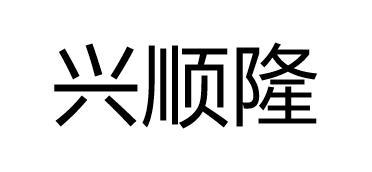 兴顺隆